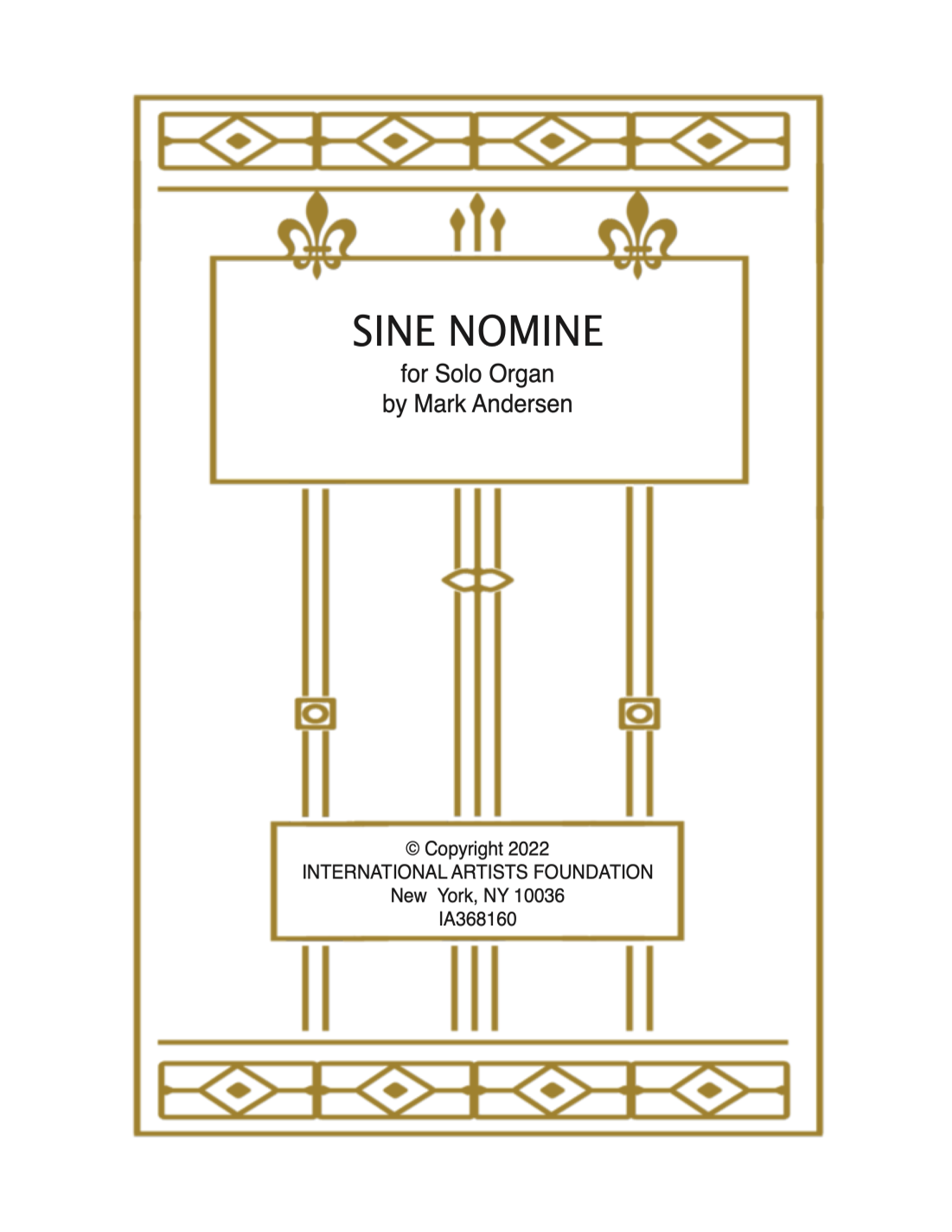 SINE NOMINE
for Solo Organ
by Mark Andersen

© Copyright 2022
INTERNATIONAL ARTISTS FOUNDATION
New York, NY 10036
IA368160